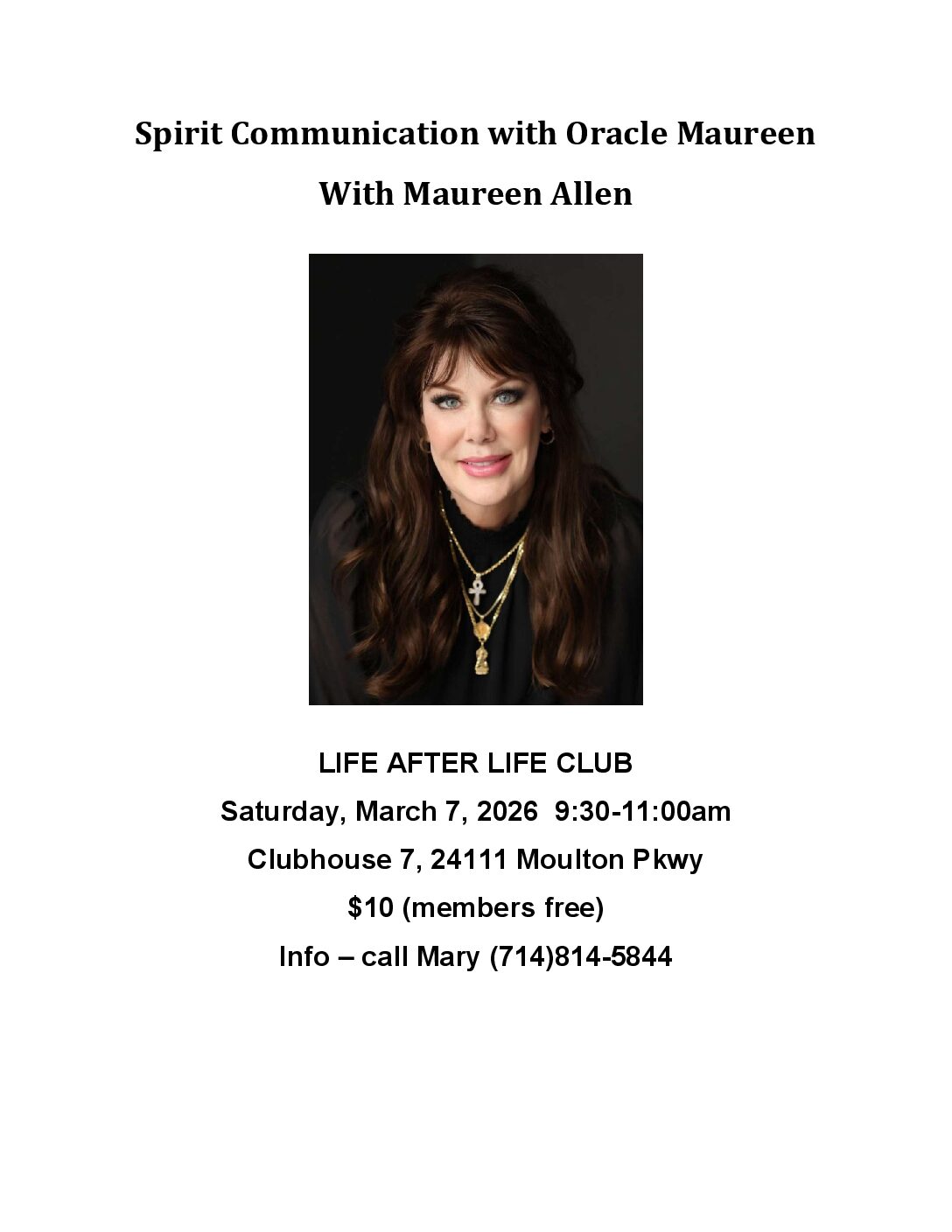 Spirit Communication with Oracle Maureen

With Maureen Allen

LIFE AFTER LIFE CLUB

Saturday, March 7, 2026 9:30-11:00am

Clubhouse 7, 24111 Moulton Pkwy

$10 (members free)

Info – call Mary (714)814-5844